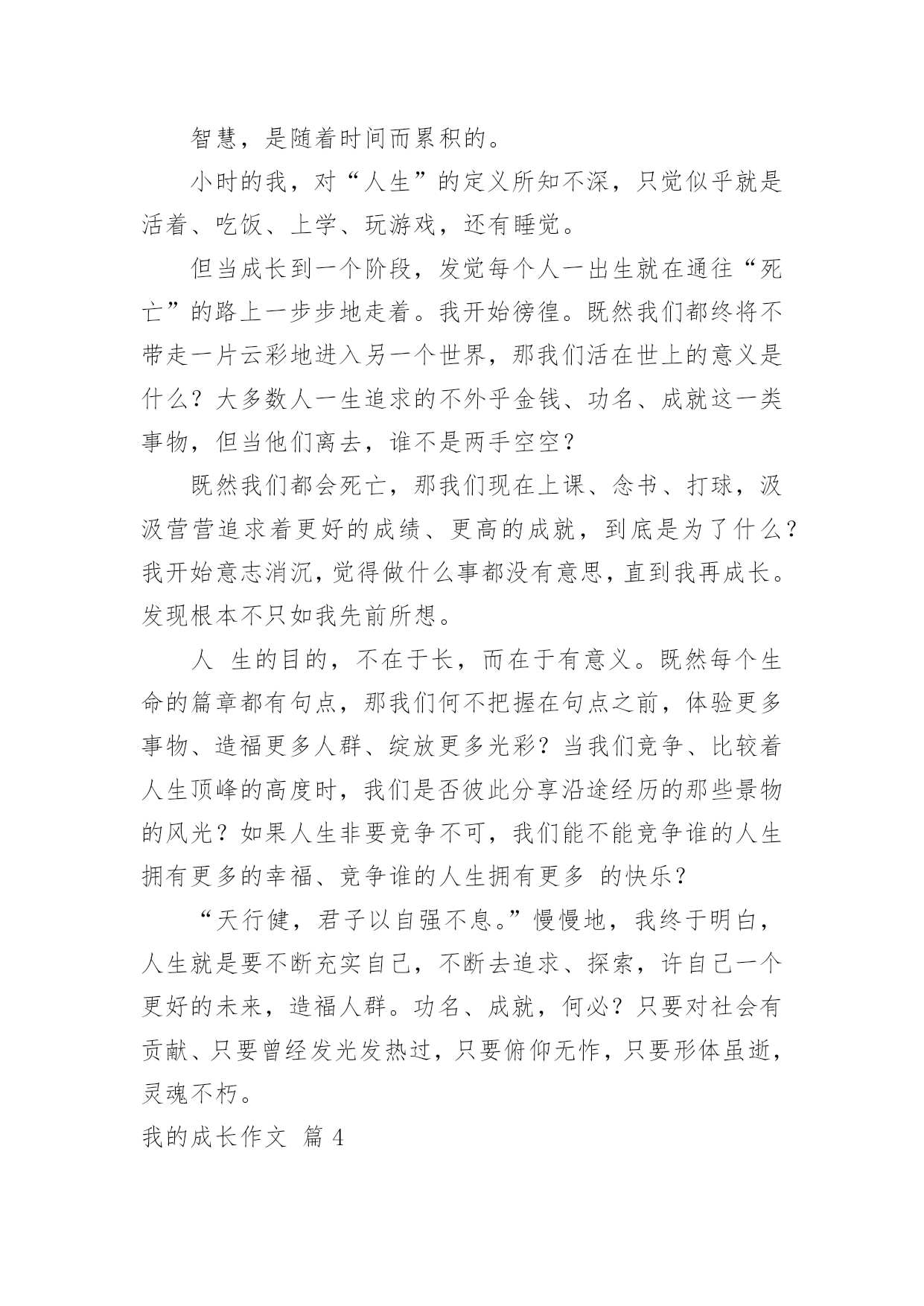 智慧，是随着时间而累积的。

小时的我，对“人生”的定义所知不深，只觉似乎就是活着、吃饭、上学、玩游戏，还有睡觉。

但当成长到一个阶段，发觉每个人一出生就在通往“死亡”的路上一步步地走着。我开始徬徨。既然我们都终将不带走一片云彩地进入另一个世界，那我们活在世上的意义是什么？大多数人一生追求的不外乎金钱、功名、成就这一类事物，但当他们离去，谁不是两手空空？

既然我们都会死亡，那我们现在上课、念书、打球，汲汲营营追求着更好的成绩、更高的成就，到底是为了什么？我开始意志消沉，觉得做什么事都没有意思，直到我再成长。发现根本不只如我先前所想。

人 生的目的，不在于长，而在于有意义。既然每个生命的篇章都有句点，那我们何不把握在句点之前，体验更多事物、造福更多人群、绽放更多光彩？当我们竞争、比较着人生顶峰的高度时，我们是否彼此分享沿途经历的那些景物的风光？如果人生非要竞争不可，我们能不能竞争谁的人生拥有更多的幸福、竞争谁的人生拥有更多 的快乐？

“天行健，君子以自强不息。”慢慢地，我终于明白，人生就是要不断充实自己，不断去追求、探索，许自己一个更好的未来，造福人群。功名、成就，何必？只要对社会有贡献、只要曾经发光发热过，只要俯仰无怍，只要形体虽逝，灵魂不朽。

我的成长作文 篇 4